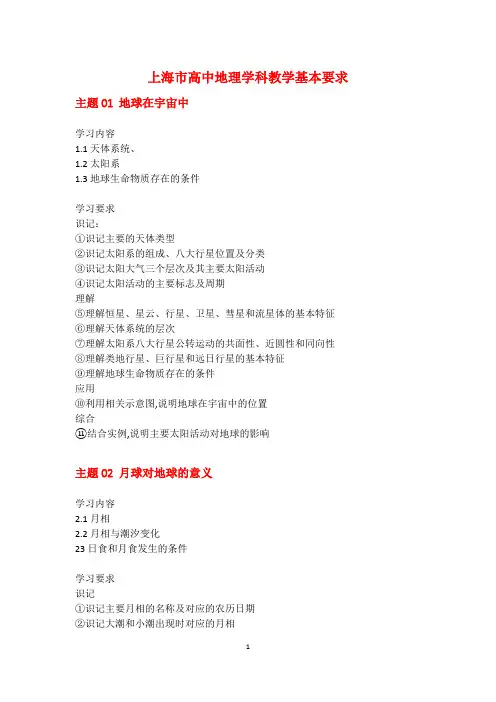 上海市高中地理学科教学基本要求

主题 01 地球在宇宙中

学习内容
1.1 天体系统、
1.2 太阳系
1.3 地球生命物质存在的条件

学习要求
识记:
①识记主要的天体类型
②识记太阳系的组成、八大行星位置及分类
③识记太阳大气三个层次及其主要太阳活动
④识记太阳活动的主要标志及周期
理解
⑤理解恒星、星云、行星、卫星、彗星和流星体的基本特征
⑥理解天体系统的层次
⑦理解太阳系八大行星公转运动的共面性、近圆性和同向性
⑧理解类地行星、巨行星和远日行星的基本特征
⑨理解地球生命物质存在的条件
应用
⑩利用相关示意图,说明地球在宇宙中的位置
综合
⑪结合实例,说明主要太阳活动对地球的影响

主题 02 月球对地球的意义

学习内容
2.1 月相
2.2 月相与潮汐变化
23 日食和月食发生的条件

学习要求
识记
①识记主要月相的名称及对应的农历日期
②识记大潮和小潮出现时对应的月相

1